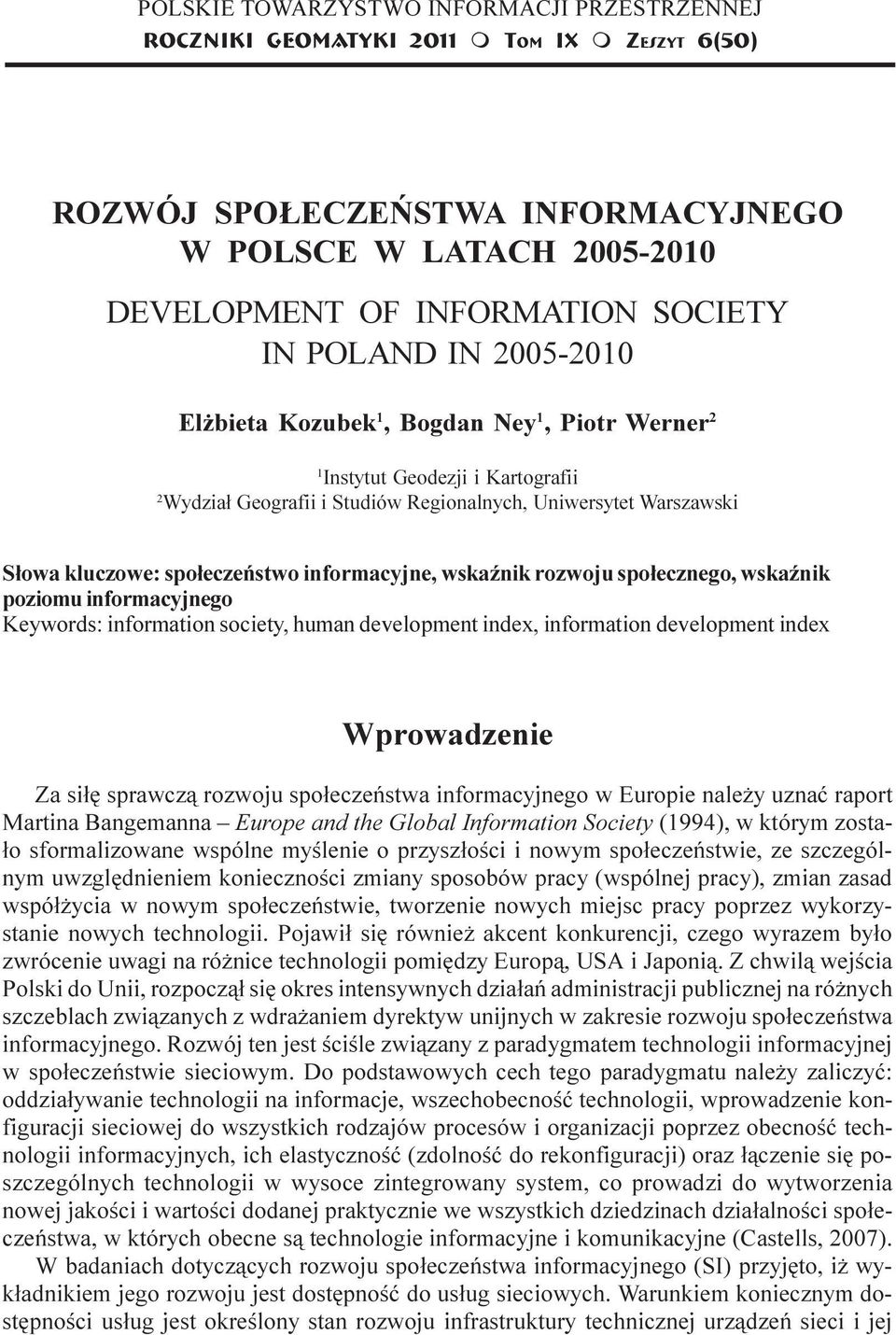 POLSKIE TOWARZYSTWO INFORMACJI PRZESTRZENNEJ
ROCZNIKI GEOMATYKI 2011 m TOM IX m ZESZYT 6(50)

ROZWÓJ SPOŁECZEŃSTWA INFORMACYJNEGO W POLSCE W LATACH 2005-2010

DEVELOPMENT OF INFORMATION SOCIETY IN POLAND IN 2005-2010

Elżbieta Kozubek$^1$, Bogdan Ney$^1$, Piotr Werner$^2$

$^1$Instytut Geodezji i Kartografii
$^2$Wydział Geografii i Studiów Regionalnych, Uniwersytet Warszawski

Słowa kluczowe: społeczeństwo informacyjne, wskaźnik rozwoju społecznego, wskaźnik poziomu informacyjnego
Keywords: information society, human development index, information development index

Wprowadzenie

Za siłę sprawczą rozwoju społeczeństwa informacyjnego w Europie należy uznać raport Martina Bangemanna – Europe and the Global Information Society (1994), w którym zostało sformalizowane wspólne myślenie o przyszłości i nowym społeczeństwie, ze szczególnym uwzględnieniem konieczności zmiany sposobów pracy (wspólnej pracy), zmian zasad współżycia w nowym społeczeństwie, tworzenie nowych miejsc pracy poprzez wykorzystanie nowych technologii. Pojawił się również akcent konkurencji, czego wyrazem było zwrócenie uwagi na różnice technologii pomiędzy Europą, USA i Japonią. Z chwilą wejścia Polski do Unii, rozpoczął się okres intensywnych działań administracji publicznej na różnych szczeblach związanych z wdrażaniem dyrektyw unijnych w zakresie rozwoju społeczeństwa informacyjnego. Rozwój ten jest ściśle związany z paradygmatem technologii informacyjnej w społeczeństwie sieciowym. Do podstawowych cech tego paradygmatu należy zaliczyć: oddziaływanie technologii na informacje, wszechobecność technologii, wprowadzenie konfiguracji sieciowej do wszystkich rodzajów procesów i organizacji poprzez obecność technologii informacyjnych, ich elastyczność (zdolność do rekonfiguracji) oraz łączenie się poszczególnych technologii w wysoce zintegrowany system, co prowadzi do wytworzenia nowej jakości i wartości dodanej praktycznie we wszystkich dziedzinach działalności społeczeństwa, w których obecne są technologie informacyjne i komunikacyjne (Castells, 2007).
W badaniach dotyczących rozwoju społeczeństwa informacyjnego (SI) przyjęto, iż wykładnikiem jego rozwoju jest dostępność do usług sieciowych. Warunkiem koniecznym dostępności usług jest określony stan rozwoju infrastruktury technicznej urządzeń sieci i jej